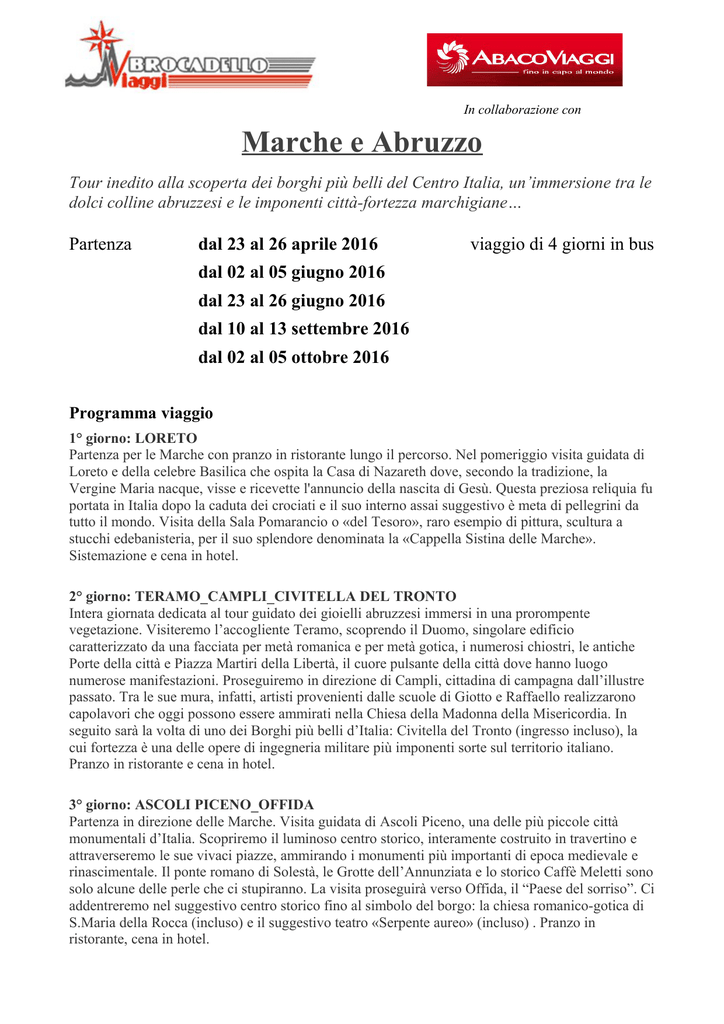 BROCADELLO Viaggi

ABACOVIAGGI
fino in capo al mondo

In collaborazione con

Marche e Abruzzo

Tour inedito alla scoperta dei borghi più belli del Centro Italia, un'immersione tra le dolci colline abruzzesi e le imponenti città-fortezza marchigiane…

Partenza dal 23 al 26 aprile 2016 viaggio di 4 giorni in bus
dal 02 al 05 giugno 2016
dal 23 al 26 giugno 2016
dal 10 al 13 settembre 2016
dal 02 al 05 ottobre 2016

Programma viaggio
1° giorno: LORETO
Partenza per le Marche con pranzo in ristorante lungo il percorso. Nel pomeriggio visita guidata di Loreto e della celebre Basilica che ospita la Casa di Nazareth dove, secondo la tradizione, la Vergine Maria nacque, visse e ricevette l'annuncio della nascita di Gesù. Questa preziosa reliquia fu portata in Italia dopo la caduta dei crociati e il suo interno assai suggestivo è meta di pellegrini da tutto il mondo. Visita della Sala Pomarancio o «del Tesoro», raro esempio di pittura, scultura a stucchi edebanisteria, per il suo splendore denominata la «Cappella Sistina delle Marche». Sistemazione e cena in hotel.

2° giorno: TERAMO_CAMPLI_CIVITELLA DEL TRONTO
Intera giornata dedicata al tour guidato dei gioielli abruzzesi immersi in una prorompente vegetazione. Visiteremo l'accogliente Teramo, scoprendo il Duomo, singolare edificio caratterizzato da una facciata per metà romanica e per metà gotica, i numerosi chiostri, le antiche Porte della città e Piazza Martiri della Libertà, il cuore pulsante della città dove hanno luogo numerose manifestazioni. Proseguiremo in direzione di Campli, cittadina di campagna dall'illustre passato. Tra le sue mura, infatti, artisti provenienti dalle scuole di Giotto e Raffaello realizzarono capolavori che oggi possono essere ammirati nella Chiesa della Madonna della Misericordia. In seguito sarà la volta di uno dei Borghi più belli d'Italia: Civitella del Tronto (ingresso incluso), la cui fortezza è una delle opere di ingegneria militare più imponenti sorte sul territorio italiano. Pranzo in ristorante e cena in hotel.

3° giorno: ASCOLI PICENO_OFFIDA
Partenza in direzione delle Marche. Visita guidata di Ascoli Piceno, una delle più piccole città monumentali d'Italia. Scopriremo il luminoso centro storico, interamente costruito in travertino e attraverseremo le sue vivaci piazze, ammirando i monumenti più importanti di epoca medievale e rinascimentale. Il ponte romano di Solestà, le Grotte dell'Annunziata e lo storico Caffè Meletti sono solo alcune delle perle che ci stupiranno. La visita proseguirà verso Offida, il "Paese del sorriso". Ci addentreremo nel suggestivo centro storico fino al simbolo del borgo: la chiesa romanico-gotica di S.Maria della Rocca (incluso) e il suggestivo teatro «Serpente aureo» (incluso) . Pranzo in ristorante, cena in hotel.